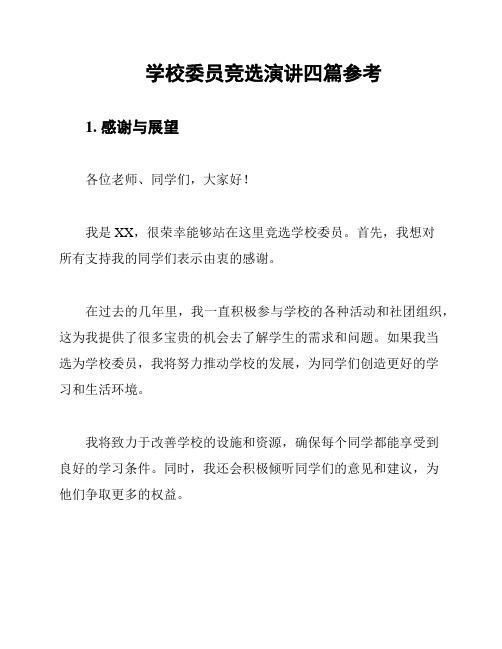 学校委员竞选演讲四篇参考

1. 感谢与展望

各位老师、同学们，大家好！

我是 XX，很荣幸能够站在这里竞选学校委员。首先，我想对所有支持我的同学们表示由衷的感谢。

在过去的几年里，我一直积极参与学校的各种活动和社团组织，这为我提供了很多宝贵的机会去了解学生的需求和问题。如果我当选为学校委员，我将努力推动学校的发展，为同学们创造更好的学习和生活环境。

我将致力于改善学校的设施和资源，确保每个同学都能享受到良好的学习条件。同时，我还会积极倾听同学们的意见和建议，为他们争取更多的权益。